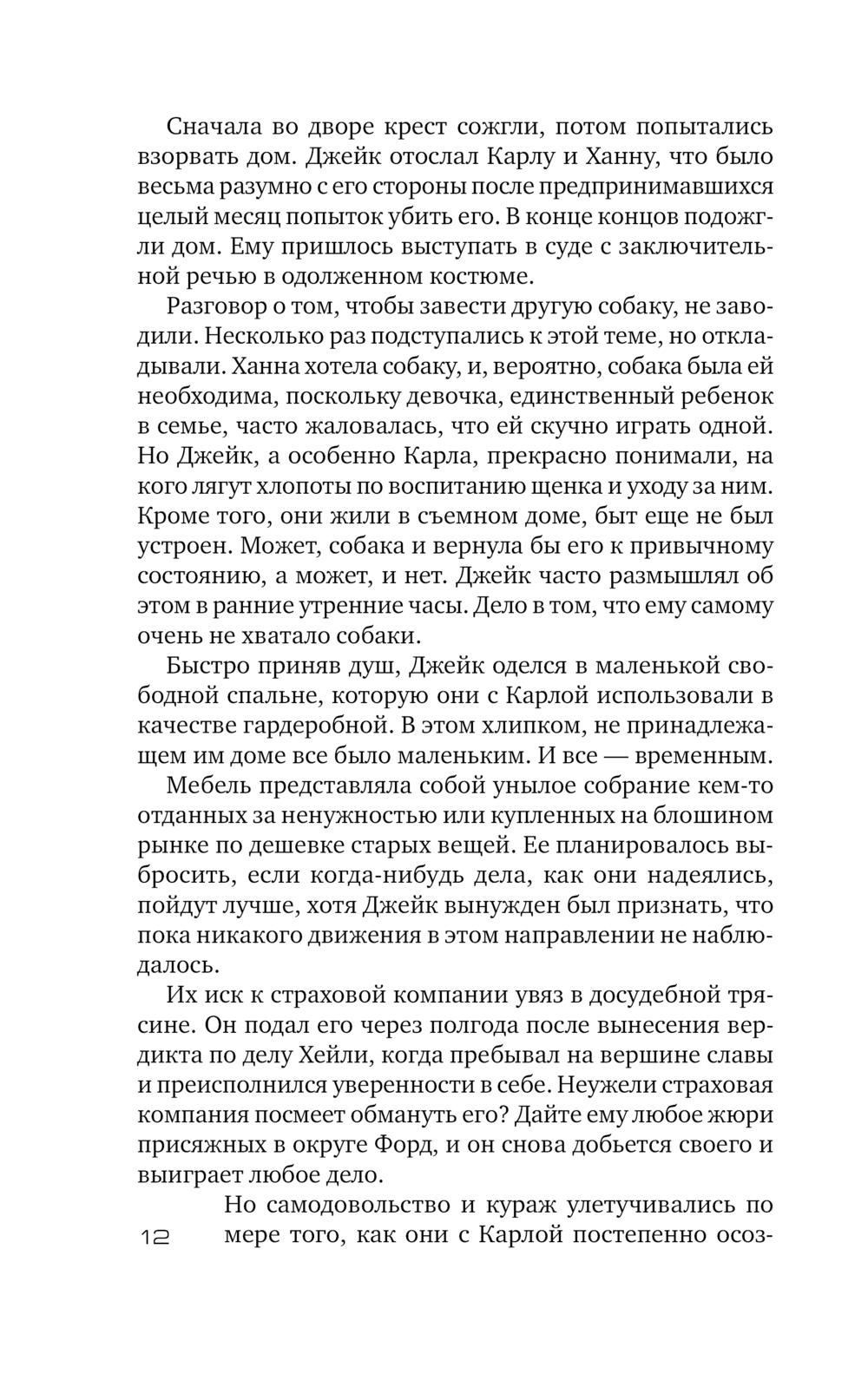 Сначала во дворе крест сожгли, потом попытались взорвать дом. Джейк отослал Карлу и Ханну, что было весьма разумно с его стороны после предпринимавшихся целый месяц попыток убить его. В конце концов подожгли дом. Ему пришлось выступать в суде с заключительной речью в одолженном костюме.

Разговор о том, чтобы завести другую собаку, не заводили. Несколько раз подступались к этой теме, но откладывали. Ханна хотела собаку, и, вероятно, собака была ей необходима, поскольку девочка, единственный ребенок в семье, часто жаловалась, что ей скучно играть одной. Но Джейк, а особенно Карла, прекрасно понимали, на кого лягут хлопоты по воспитанию щенка и уходу за ним. Кроме того, они жили в съемном доме, быт еще не был устроен. Может, собака и вернула бы его к привычному состоянию, а может, и нет. Джейк часто размышлял об этом в ранние утренние часы. Дело в том, что ему самому очень не хватало собаки.

Быстро приняв душ, Джейк оделся в маленькой свободной спальне, которую они с Карлой использовали в качестве гардеробной. В этом хлипком, не принадлежащем им доме все было маленьким. И все — временным.

Мебель представляла собой унылое собрание кем-то отданных за ненужностью или купленных на блошином рынке по дешевке старых вещей. Ее планировалось выбросить, если когда-нибудь дела, как они надеялись, пойдут лучше, хотя Джейк вынужден был признать, что пока никакого движения в этом направлении не наблюдалось.

Их иск к страховой компании увяз в досудебной трясине. Он подал его через полгода после вынесения вердикта по делу Хейли, когда пребывал на вершине славы и преисполнился уверенности в себе. Неужели страховая компания посмеет обмануть его? Дайте ему любое жюри присяжных в округе Форд, и он снова добьется своего и выиграет любое дело.

Но самодовольство и кураж улетучивались по мере того, как они с Карлой постепенно осоз-

12